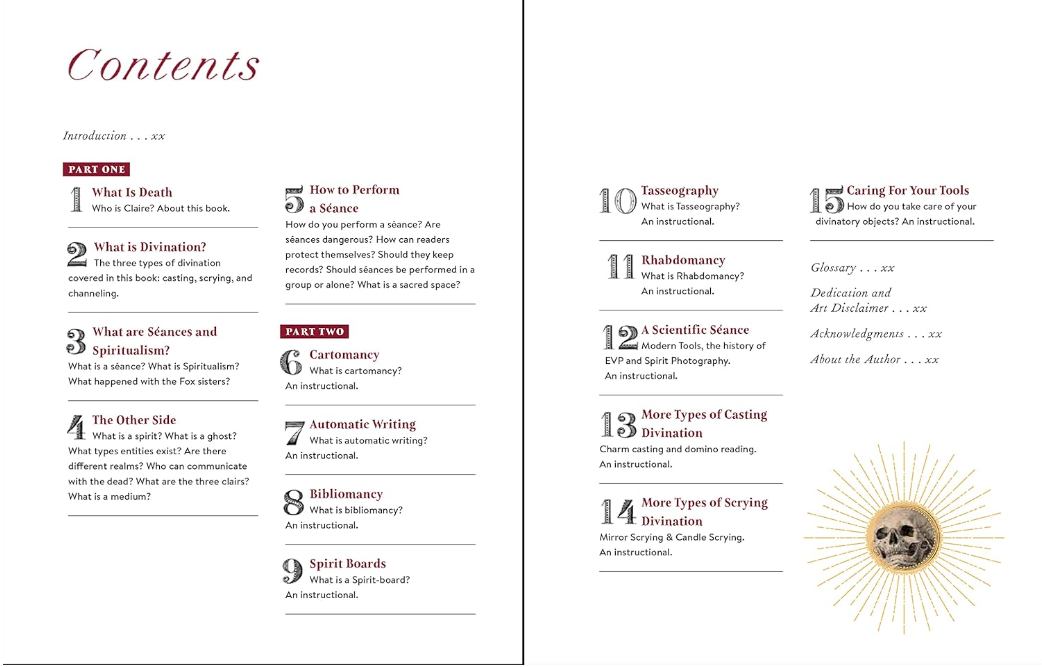 Contents

Introduction . . . xx

PART ONE

1 What Is Death
Who is Claire? About this book.

2 What is Divination?
The three types of divination covered in this book: casting, scrying, and channeling.

3 What are Séances and Spiritualism?
What is a séance? What is Spiritualism? What happened with the Fox sisters?

4 The Other Side
What is a spirit? What is a ghost? What types entities exist? Are there different realms? Who can communicate with the dead? What are the three clairs? What is a medium?

5 How to Perform a Séance
How do you perform a séance? Are séances dangerous? How can readers protect themselves? Should they keep records? Should séances be performed in a group or alone? What is a sacred space?

PART TWO

6 Cartomancy
What is cartomancy?
An instructional.

7 Automatic Writing
What is automatic writing?
An instructional.

8 Bibliomancy
What is bibliomancy?
An instructional.

9 Spirit Boards
What is a Spirit-board?
An instructional.

10 Tasseography
What is Tasseography?
An instructional.

11 Rhabdomancy
What is Rhabdomancy?
An instructional.

12 A Scientific Séance
Modern Tools, the history of EVP and Spirit Photography.
An instructional.

13 More Types of Casting Divination
Charm casting and domino reading.
An instructional.

14 More Types of Scrying Divination
Mirror Scrying & Candle Scrying.
An instructional.

15 Caring For Your Tools
How do you take care of your divinatory objects? An instructional.

Glossary . . . xx

Dedication and Art Disclaimer . . . xx

Acknowledgments . . . xx

About the Author . . . xx